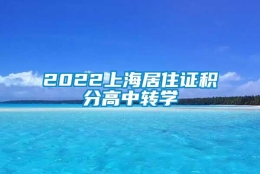 2022上海居住证积分高中转学